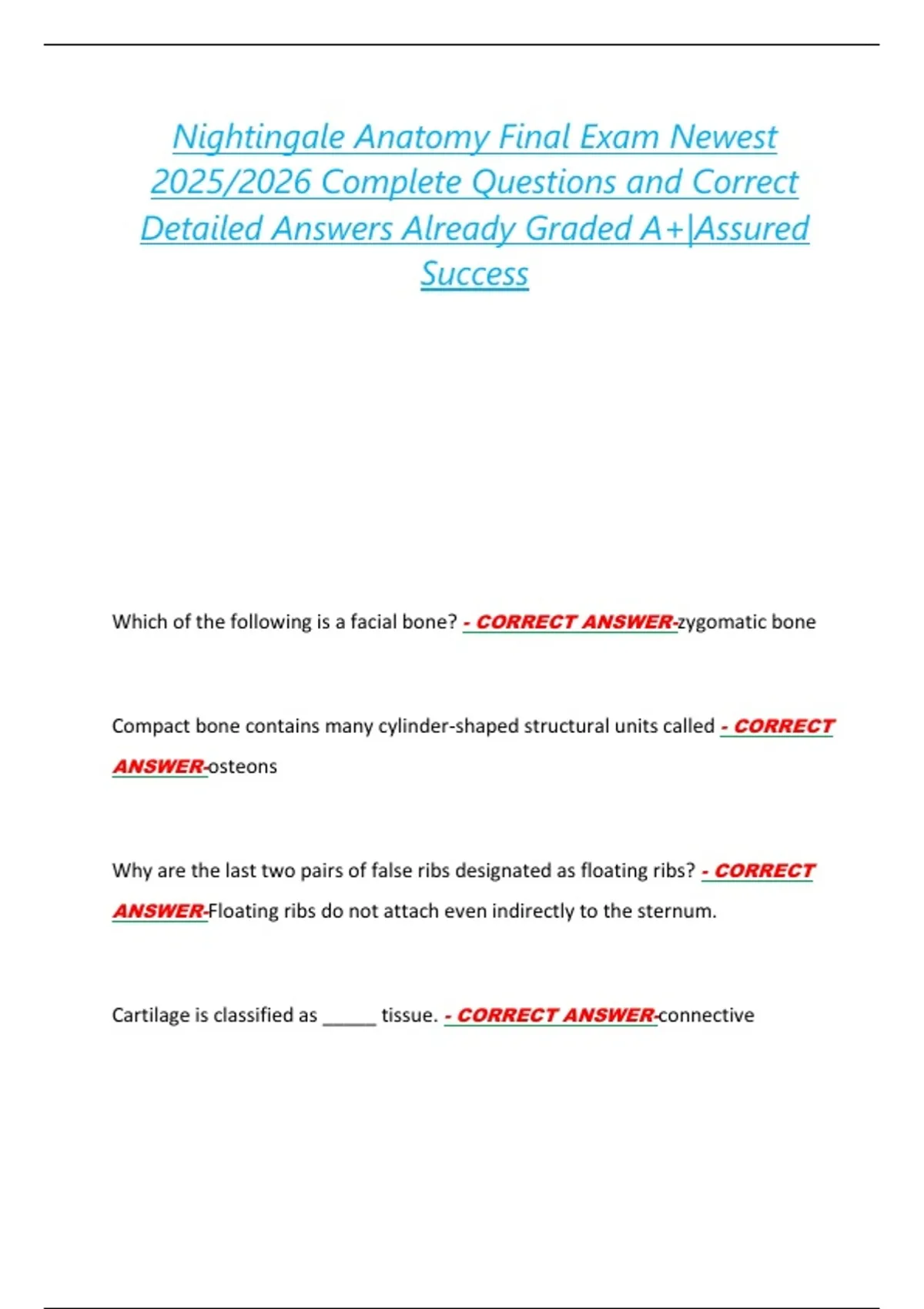 Nightingale Anatomy Final Exam Newest 2025/2026 Complete Questions and Correct Detailed Answers Already Graded A+|Assured Success

Which of the following is a facial bone? - CORRECT ANSWER-zygomatic bone

Compact bone contains many cylinder-shaped structural units called - CORRECT ANSWER-osteons

Why are the last two pairs of false ribs designated as floating ribs? - CORRECT ANSWER-Floating ribs do not attach even indirectly to the sternum.

Cartilage is classified as _____ tissue. - CORRECT ANSWER-connective